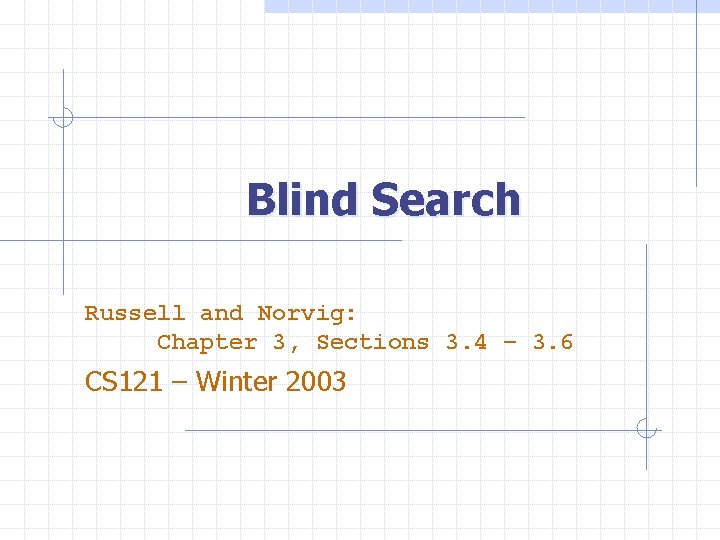 Blind Search

Russell and Norvig:
Chapter 3, Sections 3.4 – 3.6

CS121 – Winter 2003